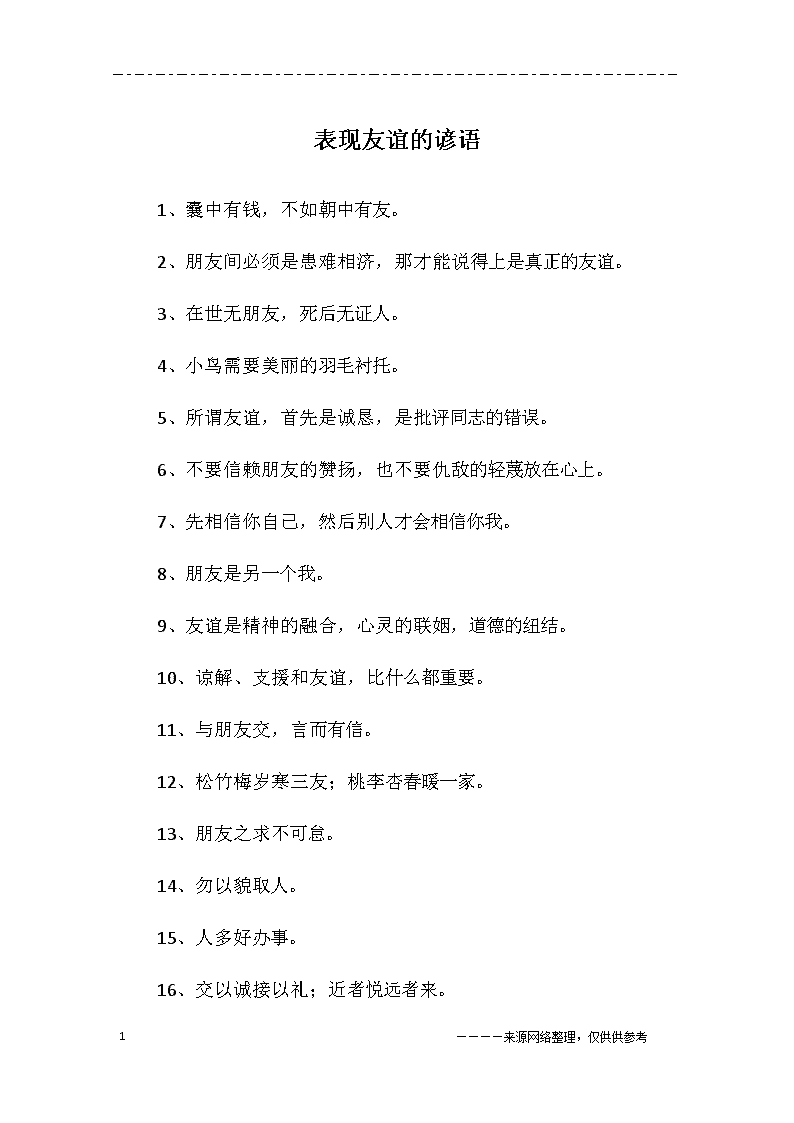 表现友谊的谚语

1、囊中有钱，不如朝中有友。

2、朋友间必须是患难相济，那才能说得上是真正的友谊。

3、在世无朋友，死后无证人。

4、小鸟需要美丽的羽毛衬托。

5、所谓友谊，首先是诚恳，是批评同志的错误。

6、不要信赖朋友的赞扬，也不要仇敌的轻蔑放在心上。

7、先相信你自己，然后别人才会相信你我。

8、朋友是另一个我。

9、友谊是精神的融合，心灵的联姻，道德的纽结。

10、谅解、支援和友谊，比什么都重要。

11、与朋友交，言而有信。

12、松竹梅岁寒三友；桃李杏春暖一家。

13、朋友之求不可怠。

14、勿以貌取人。

15、人多好办事。

16、交以诚接以礼；近者悦远者来。

1

————来源网络整理，仅供供参考